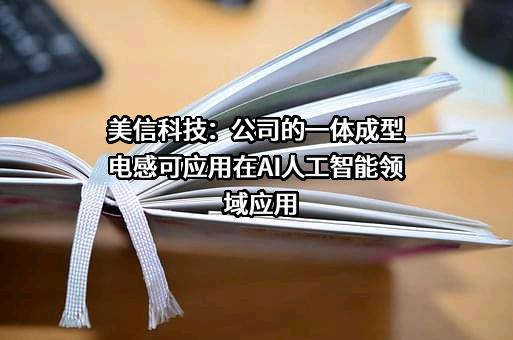 美信科技：公司的一体成型电感可应用在AI人工智能领域应用